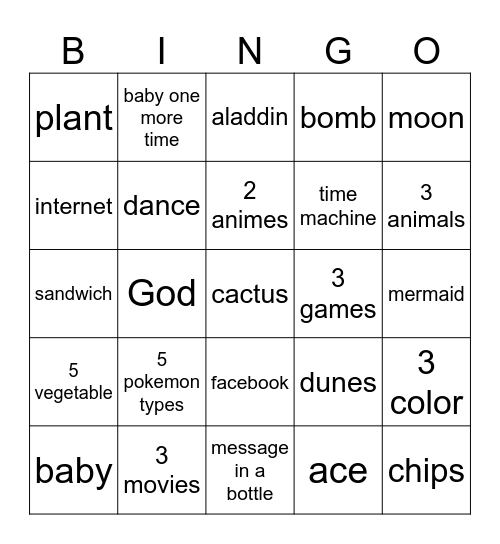 | B | I | N | G | O |
|---|---|---|---|---|
| plant | baby one more time | aladdin | bomb | moon |
| internet | dance | 2 animes | time machine | 3 animals |
| sandwich | God | cactus | 3 games | mermaid |
| 5 vegetable | 5 pokemon types | facebook | dunes | 3 color |
| baby | 3 movies | message in a bottle | ace | chips |